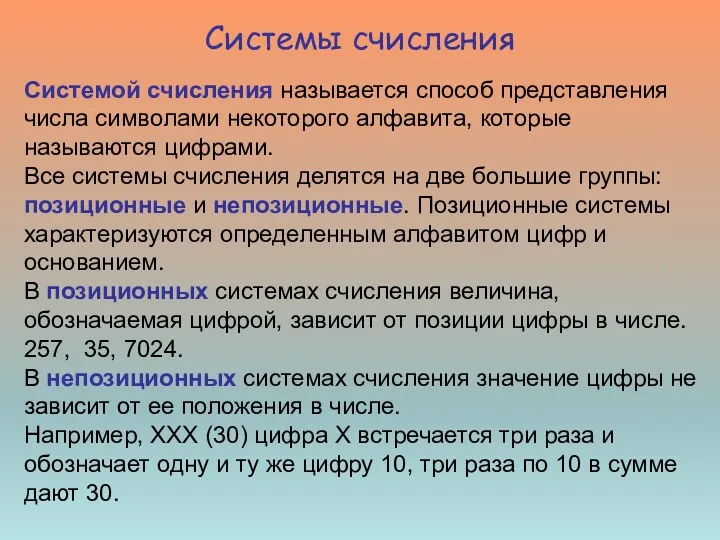 Системы счисления

Системой счисления называется способ представления числа символами некоторого алфавита, которые называются цифрами.
Все системы счисления делятся на две большие группы: позиционные и непозиционные. Позиционные системы характеризуются определенным алфавитом цифр и основанием.
В позиционных системах счисления величина, обозначаемая цифрой, зависит от позиции цифры в числе. 257, 35, 7024.
В непозиционных системах счисления значение цифры не зависит от ее положения в числе.
Например, XXX (30) цифра X встречается три раза и обозначает одну и ту же цифру 10, три раза по 10 в сумме дают 30.